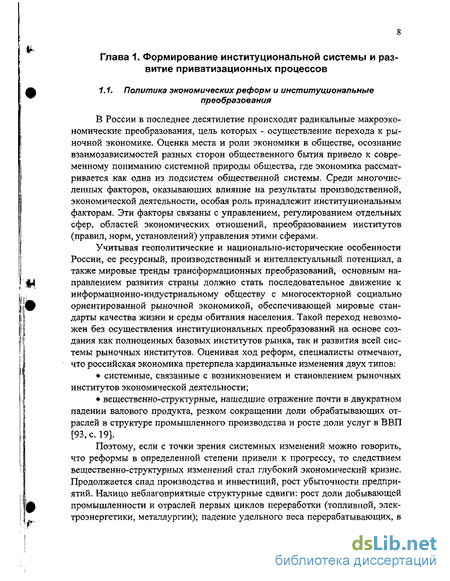 8

Глава 1. Формирование институциональной системы и развитие приватизационных процессов

1.1. Политика экономических реформ и институциональные преобразования

В России в последнее десятилетие происходят радикальные макроэкономические преобразования, цель которых - осуществление перехода к рыночной экономике. Оценка места и роли экономики в обществе, осознание взаимозависимостей разных сторон общественного бытия привело к современному пониманию системной природы общества, где экономика рассматривается как одна из подсистем общественной системы. Среди многочисленных факторов, оказывающих влияние на результаты производственной, экономической деятельности, особая роль принадлежит институциональным факторам. Эти факторы связаны с управлением, регулированием отдельных сфер, областей экономических отношений, преобразованием институтов (правил, норм, установлений) управления этими сферами.

Учитывая геополитические и национально-исторические особенности России, ее ресурсный, производственный и интеллектуальный потенциал, а также мировые тренды трансформационных преобразований, основным направлением развития страны должно стать последовательное движение к информационно-индустриальному обществу с многосекторной социально ориентированной рыночной экономикой, обеспечивающей мировые стандарты качества жизни и среды обитания населения. Такой переход невозможен без осуществления институциональных преобразований на основе создания как полноценных базовых институтов рынка, так и развития всей системы рыночных институтов. Оценивая ход реформ, специалисты отмечают, что российская экономика претерпела кардинальные изменения двух типов:

• системные, связанные с возникновением и становлением рыночных институтов экономической деятельности;

• вещественно-структурные, нашедшие отражение почти в двукратном падении валового продукта, резком сокращении доли обрабатывающих отраслей в структуре промышленного производства и росте доли услуг в ВВП [93, с. 19].

Поэтому, если с точки зрения системных изменений можно говорить, что реформы в определенной степени привели к прогрессу, то следствием вещественно-структурных изменений стал глубокий экономический кризис. Продолжается спад производства и инвестиций, рост убыточности предприятий. Налицо неблагоприятные структурные сдвиги: рост доли добывающей промышленности и отраслей первых циклов переработки (топливной, электроэнергетики, металлургии); падение удельного веса перерабатывающих, в

dsLib.net
библиотека диссертаций